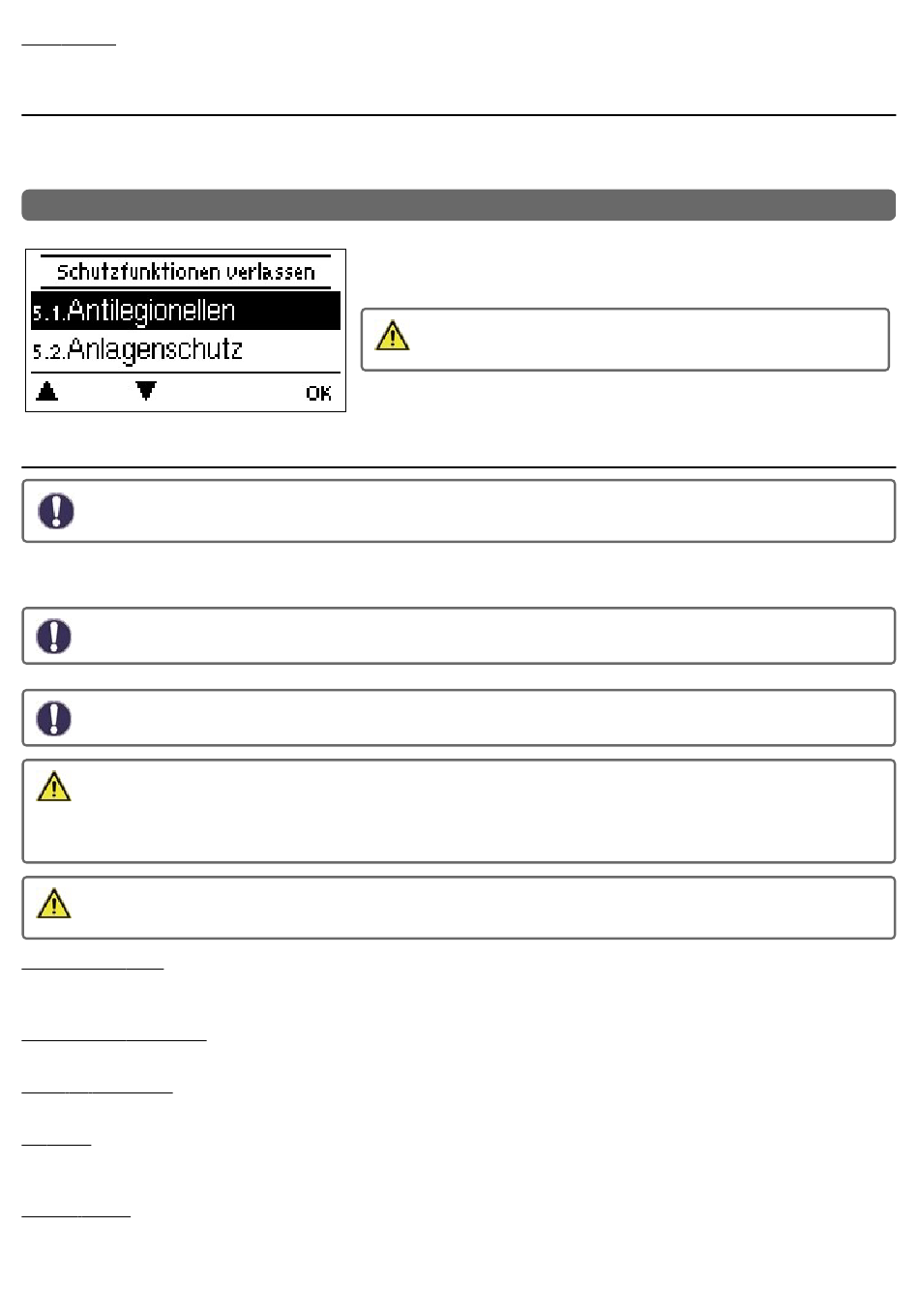 Schutzfunktionen verlassen
5.1.Antilegionellen
5.2.Anlagenschutz
▲ ▼ OK